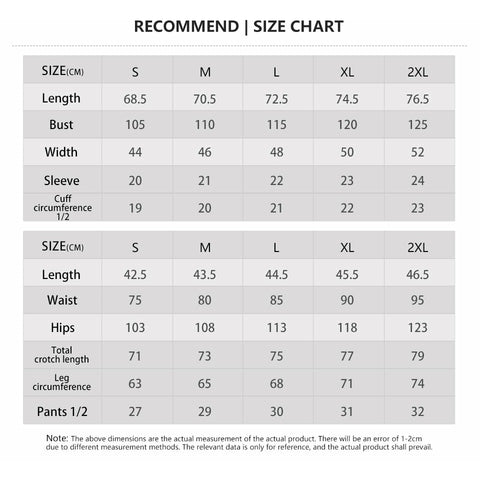 RECOMMEND | SIZE CHART

| SIZE(CM) | S | M | L | XL | 2XL |
|---|---|---|---|---|---|
| Length | 68.5 | 70.5 | 72.5 | 74.5 | 76.5 |
| Bust | 105 | 110 | 115 | 120 | 125 |
| Width | 44 | 46 | 48 | 50 | 52 |
| Sleeve | 20 | 21 | 22 | 23 | 24 |
| Cuff circumference 1/2 | 19 | 20 | 21 | 22 | 23 |

| SIZE(CM) | S | M | L | XL | 2XL |
|---|---|---|---|---|---|
| Length | 42.5 | 43.5 | 44.5 | 45.5 | 46.5 |
| Waist | 75 | 80 | 85 | 90 | 95 |
| Hips | 103 | 108 | 113 | 118 | 123 |
| Total crotch length | 71 | 73 | 75 | 77 | 79 |
| Leg circumference | 63 | 65 | 68 | 71 | 74 |
| Pants 1/2 | 27 | 29 | 30 | 31 | 32 |

Note: The above dimensions are the actual measurement of the actual product. There will be an error of 1-2cm due to different measurement methods. The relevant data is only for reference, and the actual product shall prevail.